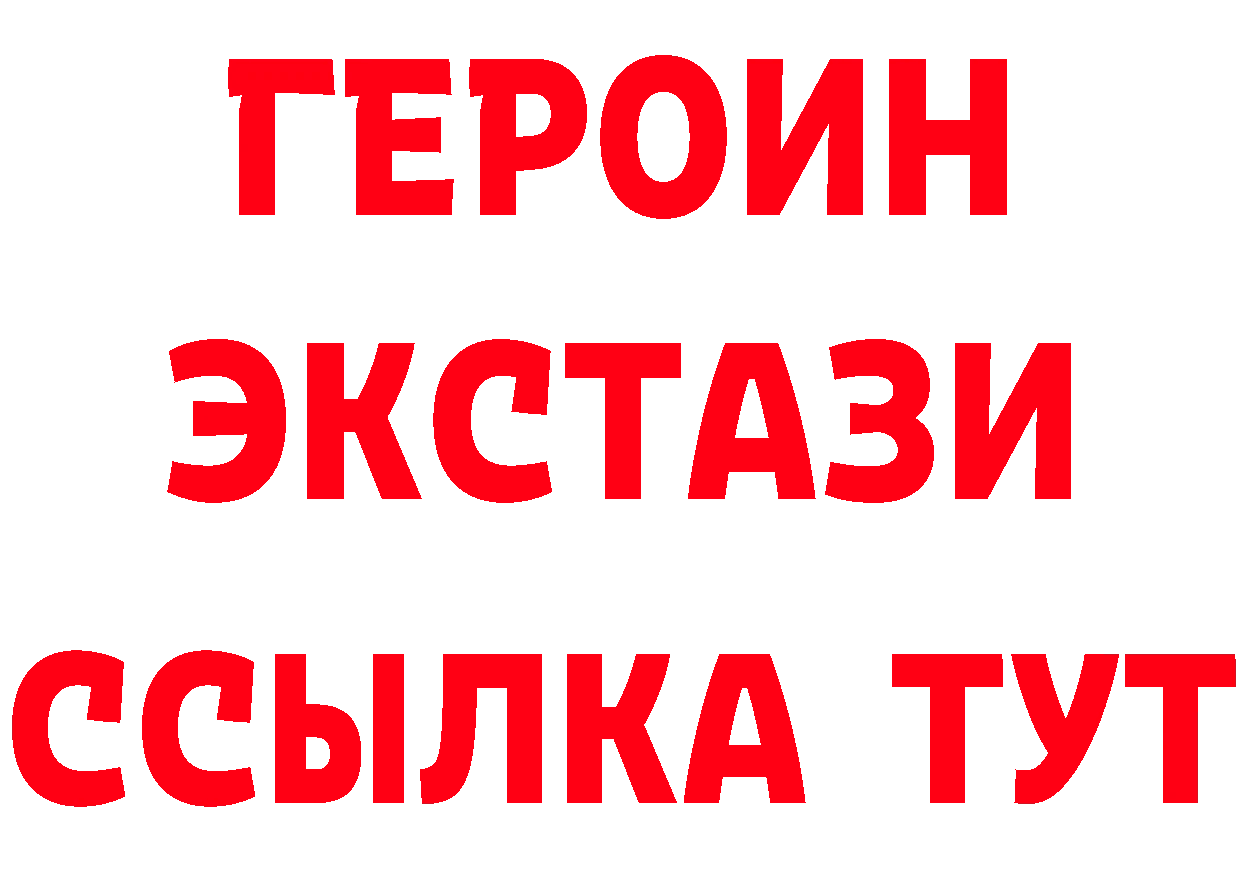 ГЕРОИН
ЭКСТАЗИ
ССЫЛКА ТУТ